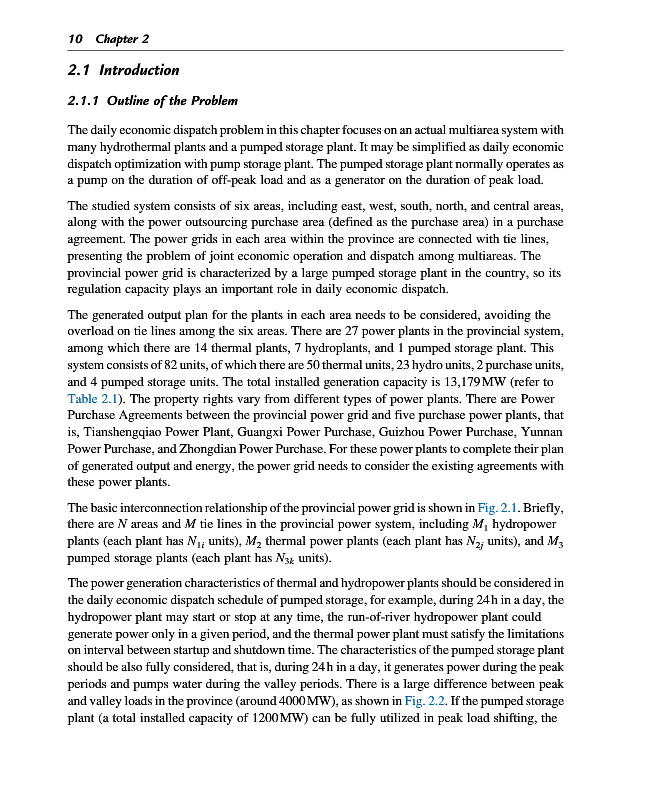 10 Chapter 2

2.1 Introduction

2.1.1 Outline of the Problem

The daily economic dispatch problem in this chapter focuses on an actual multiarea system with many hydrothermal plants and a pumped storage plant. It may be simplified as daily economic dispatch optimization with pump storage plant. The pumped storage plant normally operates as a pump on the duration of off-peak load and as a generator on the duration of peak load.

The studied system consists of six areas, including east, west, south, north, and central areas, along with the power outsourcing purchase area (defined as the purchase area) in a purchase agreement. The power grids in each area within the province are connected with tie lines, presenting the problem of joint economic operation and dispatch among multiareas. The provincial power grid is characterized by a large pumped storage plant in the country, so its regulation capacity plays an important role in daily economic dispatch.

The generated output plan for the plants in each area needs to be considered, avoiding the overload on tie lines among the six areas. There are 27 power plants in the provincial system, among which there are 14 thermal plants, 7 hydroplants, and 1 pumped storage plant. This system consists of 82 units, of which there are 50 thermal units, 23 hydro units, 2 purchase units, and 4 pumped storage units. The total installed generation capacity is 13,179 MW (refer to Table 2.1). The property rights vary from different types of power plants. There are Power Purchase Agreements between the provincial power grid and five purchase power plants, that is, Tianshengqiao Power Plant, Guangxi Power Purchase, Guizhou Power Purchase, Yunnan Power Purchase, and Zhongdian Power Purchase. For these power plants to complete their plan of generated output and energy, the power grid needs to consider the existing agreements with these power plants.

The basic interconnection relationship of the provincial power grid is shown in Fig. 2.1. Briefly, there are $N$ areas and $M$ tie lines in the provincial power system, including $M_1$ hydropower plants (each plant has $N_{1i}$ units), $M_2$ thermal power plants (each plant has $N_{2j}$ units), and $M_3$ pumped storage plants (each plant has $N_{3k}$ units).

The power generation characteristics of thermal and hydropower plants should be considered in the daily economic dispatch schedule of pumped storage, for example, during 24 h in a day, the hydropower plant may start or stop at any time, the run-of-river hydropower plant could generate power only in a given period, and the thermal power plant must satisfy the limitations on interval between startup and shutdown time. The characteristics of the pumped storage plant should be also fully considered, that is, during 24 h in a day, it generates power during the peak periods and pumps water during the valley periods. There is a large difference between peak and valley loads in the province (around 4000 MW), as shown in Fig. 2.2. If the pumped storage plant (a total installed capacity of 1200 MW) can be fully utilized in peak load shifting, the